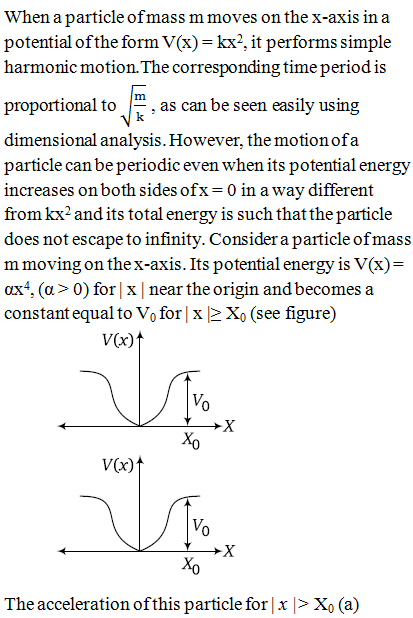 When a particle of mass m moves on the x-axis in a potential of the form $V(x) = kx^2$, it performs simple harmonic motion. The corresponding time period is proportional to $\sqrt{\frac{m}{k}}$, as can be seen easily using dimensional analysis. However, the motion of a particle can be periodic even when its potential energy increases on both sides of $x = 0$ in a way different from $kx^2$ and its total energy is such that the particle does not escape to infinity. Consider a particle of mass m moving on the x-axis. Its potential energy is $V(x) = \alpha x^4$, $(\alpha > 0)$ for $|x|$ near the origin and becomes a constant equal to $V_0$ for $|x| \geq X_0$ (see figure)

$V(x)$
$V_0$
$X$
$X_0$

$V(x)$
$V_0$
$X$
$X_0$

The acceleration of this particle for $|x| > X_0$ (a)